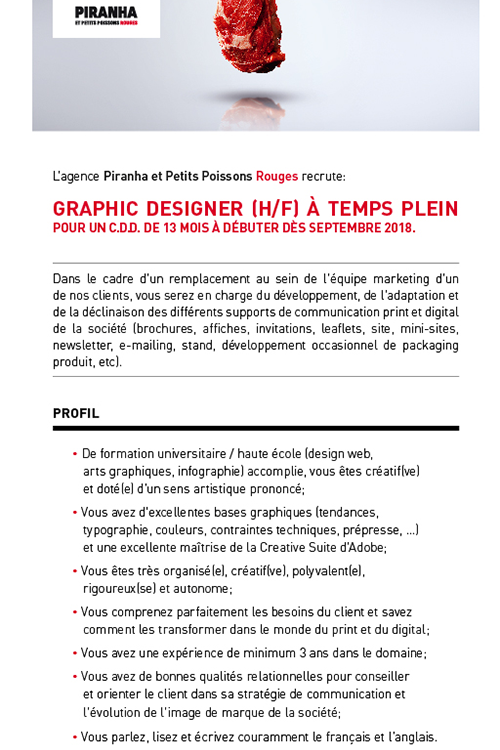 PIRANHA
ET PETITS POISSONS ROUGES

L'agence Piranha et Petits Poissons Rouges recrute:

GRAPHIC DESIGNER (H/F) À TEMPS PLEIN
POUR UN C.D.D. DE 13 MOIS À DÉBUTER DÈS SEPTEMBRE 2018.

Dans le cadre d'un remplacement au sein de l'équipe marketing d'un de nos clients, vous serez en charge du développement, de l'adaptation et de la déclinaison des différents supports de communication print et digital de la société (brochures, affiches, invitations, leaflets, site, mini-sites, newsletter, e-mailing, stand, développement occasionnel de packaging produit, etc).

PROFIL

• De formation universitaire / haute école (design web, arts graphiques, infographie) accomplie, vous êtes créatif(ve) et doté(e) d'un sens artistique prononcé;

• Vous avez d'excellentes bases graphiques (tendances, typographie, couleurs, contraintes techniques, prépresse, ...) et une excellente maîtrise de la Creative Suite d'Adobe;

• Vous êtes très organisé(e), créatif(ve), polyvalent(e), rigoureux(se) et autonome;

• Vous comprenez parfaitement les besoins du client et savez comment les transformer dans le monde du print et du digital;

• Vous avez une expérience de minimum 3 ans dans le domaine;

• Vous avez de bonnes qualités relationnelles pour conseiller et orienter le client dans sa stratégie de communication et l'évolution de l'image de marque de la société;

• Vous parlez, lisez et écrivez couramment le français et l'anglais.